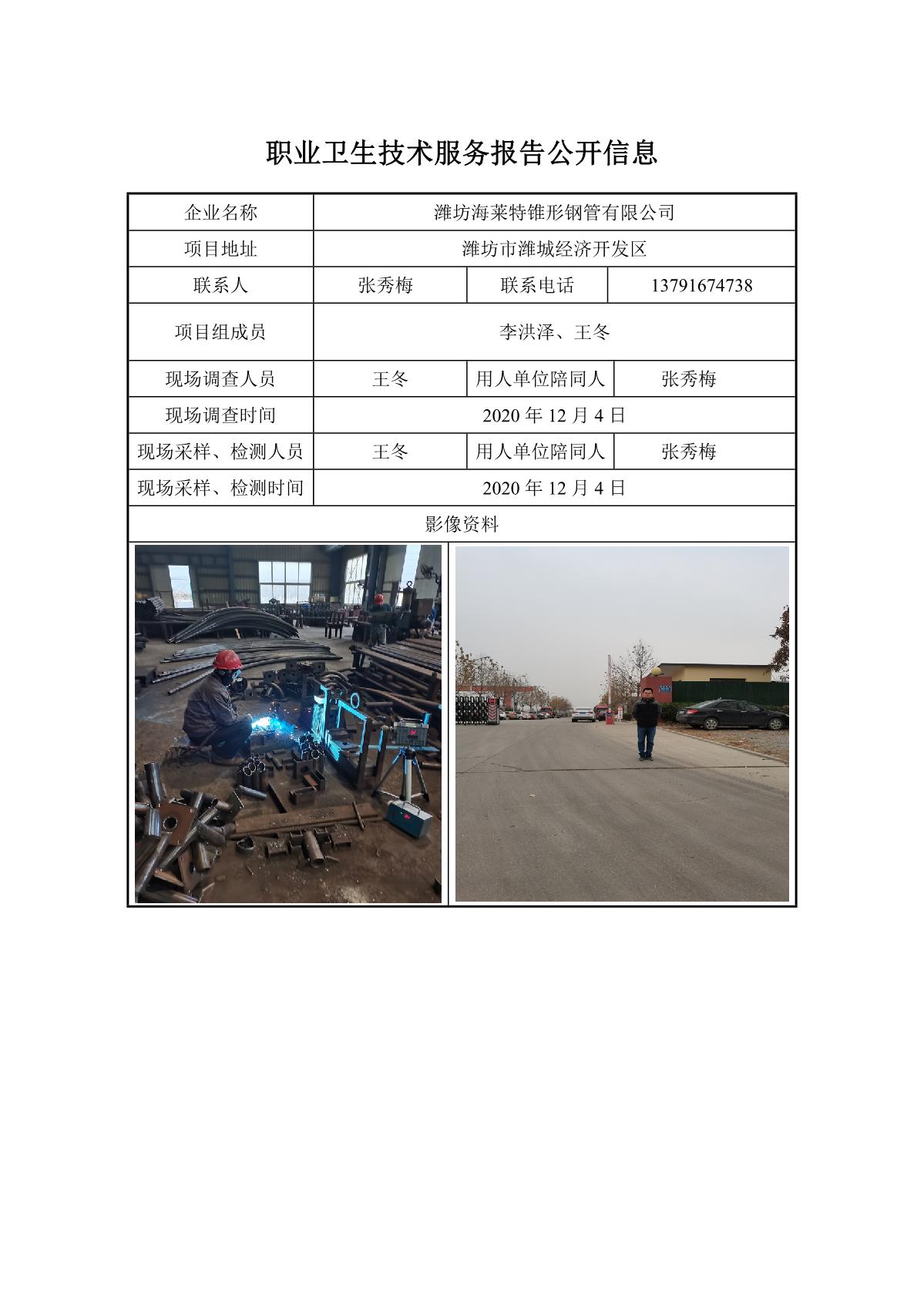 职业卫生技术服务报告公开信息

| 企业名称 | 潍坊海莱特锥形钢管有限公司 | | |
|---|---|---|---|
| 项目地址 | 潍坊市潍城经济开发区 | | |
| 联系人 | 张秀梅 | 联系电话 | 13791674738 |
| 项目组成员 | 李洪泽、王冬 | | |
| 现场调查人员 | 王冬 | 用人单位陪同人 | 张秀梅 |
| 现场调查时间 | 2020 年 12 月 4 日 | | |
| 现场采样、检测人员 | 王冬 | 用人单位陪同人 | 张秀梅 |
| 现场采样、检测时间 | 2020 年 12 月 4 日 | | |
| 影像资料 | | | |